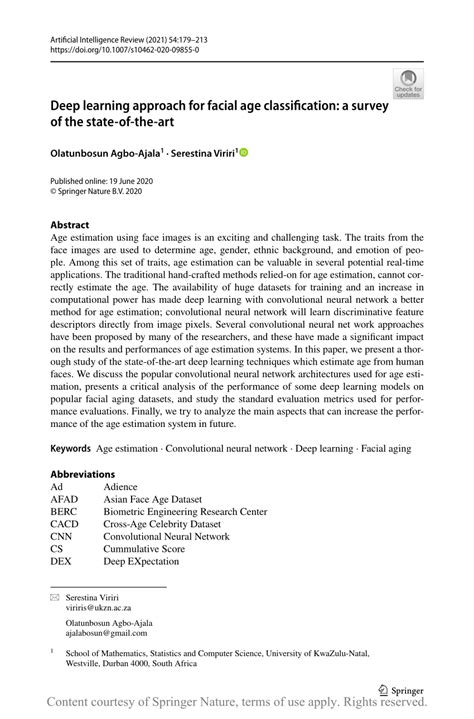 Artificial Intelligence Review (2021) 54:179–213
https://doi.org/10.1007/s10462-020-09855-0

Check for updates

Deep learning approach for facial age classification: a survey of the state-of-the-art

Olatunbosun Agbo-Ajala$^1$ · Serestina Viriri$^1$

Published online: 19 June 2020
© Springer Nature B.V. 2020

Abstract
Age estimation using face images is an exciting and challenging task. The traits from the face images are used to determine age, gender, ethnic background, and emotion of people. Among this set of traits, age estimation can be valuable in several potential real-time applications. The traditional hand-crafted methods relied-on for age estimation, cannot correctly estimate the age. The availability of huge datasets for training and an increase in computational power has made deep learning with convolutional neural network a better method for age estimation; convolutional neural network will learn discriminative feature descriptors directly from image pixels. Several convolutional neural net work approaches have been proposed by many of the researchers, and these have made a significant impact on the results and performances of age estimation systems. In this paper, we present a thorough study of the state-of-the-art deep learning techniques which estimate age from human faces. We discuss the popular convolutional neural network architectures used for age estimation, presents a critical analysis of the performance of some deep learning models on popular facial aging datasets, and study the standard evaluation metrics used for performance evaluations. Finally, we try to analyze the main aspects that can increase the performance of the age estimation system in future.

Keywords Age estimation · Convolutional neural network · Deep learning · Facial aging

Abbreviations
| | |
|---|---|
| Ad | Adience |
| AFAD | Asian Face Age Dataset |
| BERC | Biometric Engineering Research Center |
| CACD | Cross-Age Celebrity Dataset |
| CNN | Convolutional Neural Network |
| CS | Cummulative Score |
| DEX | Deep EXpectation |

Serestina Viriri
viriris@ukzn.ac.za

Olatunbosun Agbo-Ajala
ajalabosun@gmail.com

$^1$ School of Mathematics, Statistics and Computer Science, University of KwaZulu-Natal, Westville, Durban 4000, South Africa

Springer

Content courtesy of Springer Nature, terms of use apply. Rights reserved.